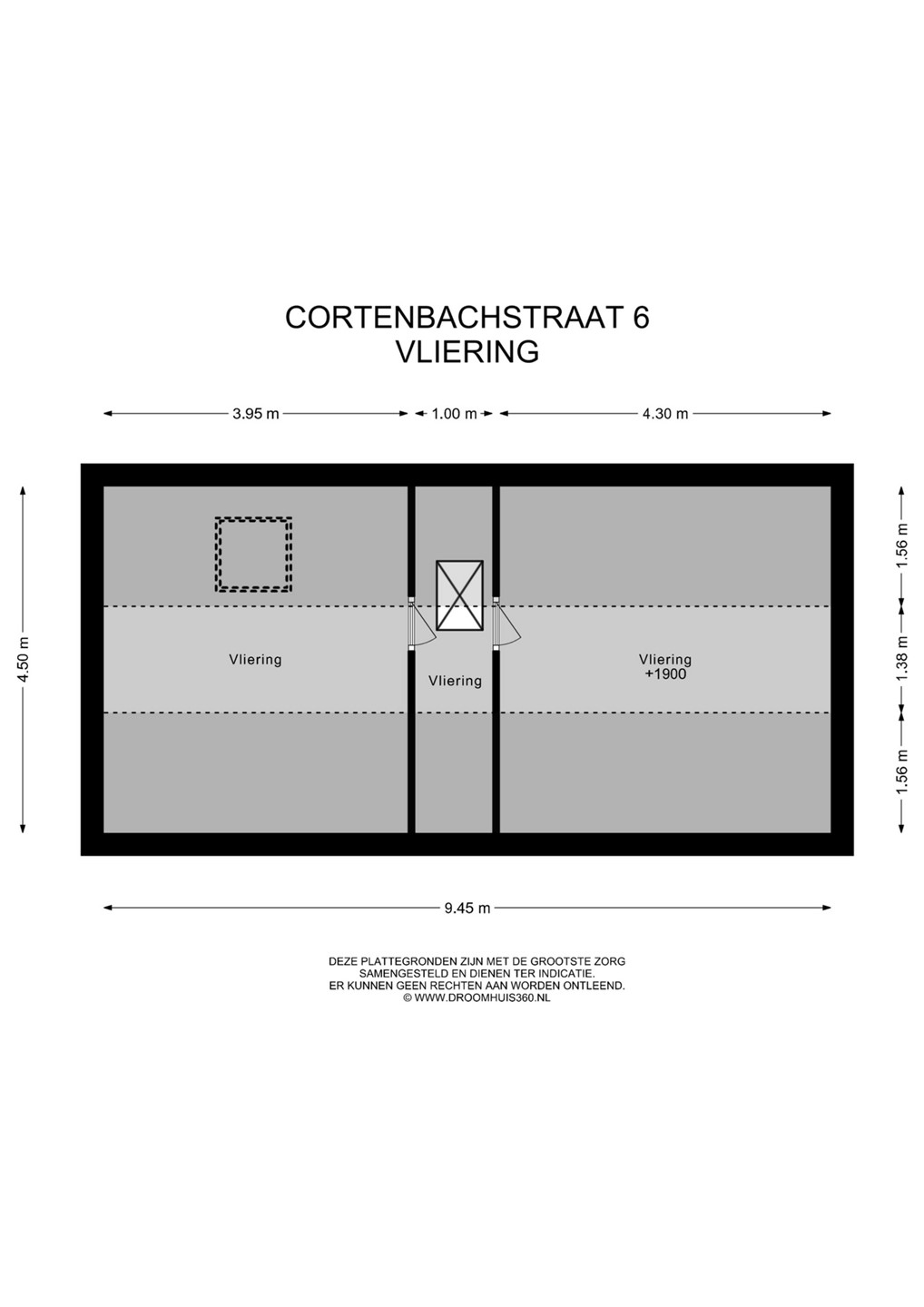 CORTENBACHSTRAAT 6
VLIERING

3.95 m
1.00 m
4.30 m

4.50 m

1.56 m
1.38 m
1.56 m

Vliering

Vliering

Vliering
+1900

9.45 m

DEZE PLATTEGRONDEN ZIJN MET DE GROOTSTE ZORG SAMENGESTELD EN DIENEN TER INDICATIE.
ER KUNNEN GEEN RECHTEN AAN WORDEN ONTLEEND.
© WWW.DROOMHUIS360.NL